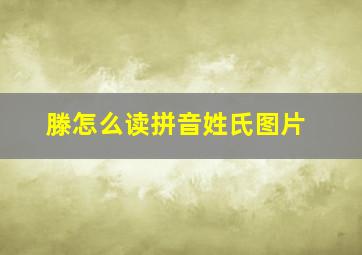 滕怎么读拼音姓氏图片